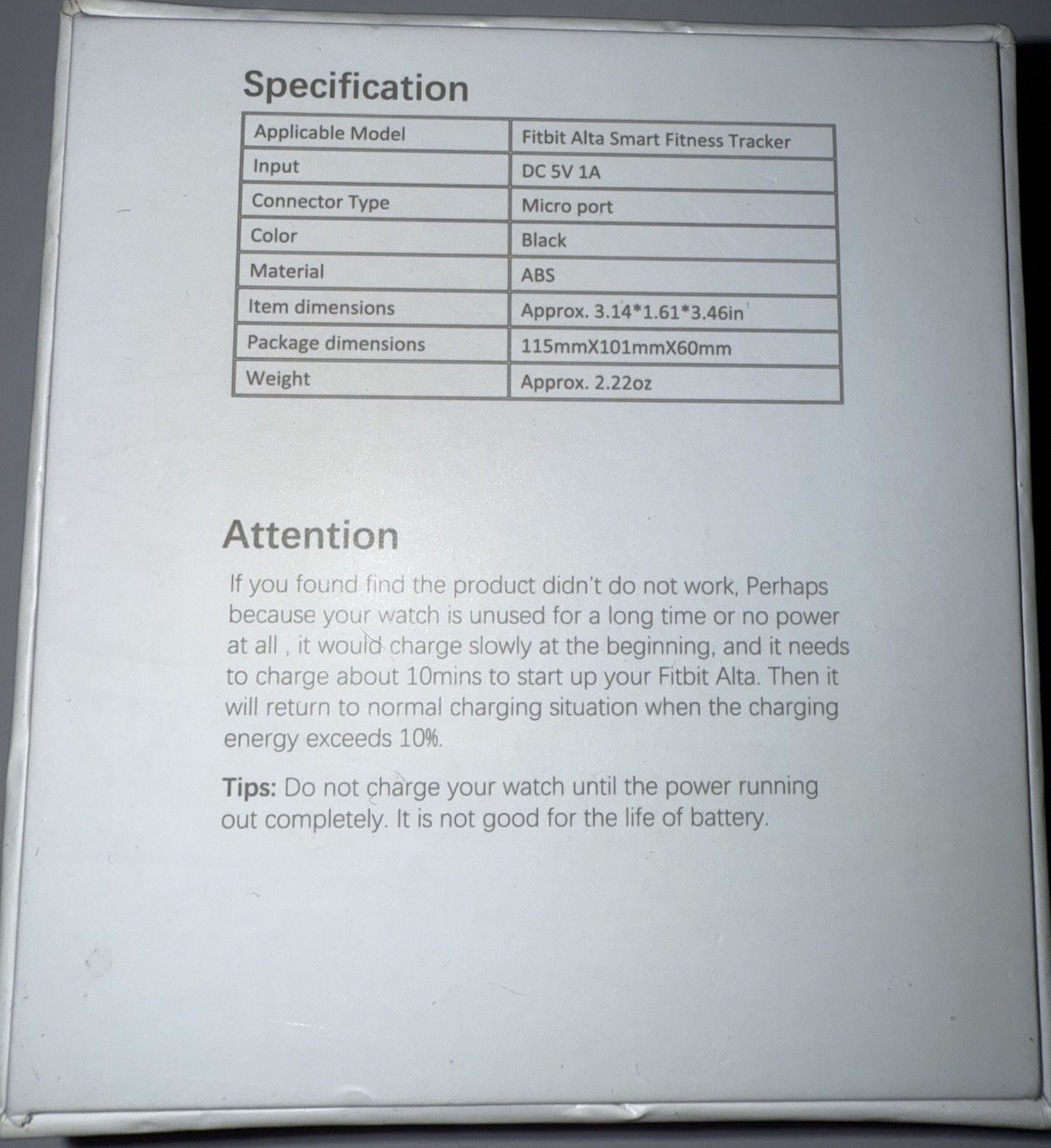 Specification

| Applicable Model | Fitbit Alta Smart Fitness Tracker |
|---|---|
| Input | DC 5V 1A |
| Connector Type | Micro port |
| Color | Black |
| Material | ABS |
| Item dimensions | Approx. 3.14*1.61*3.46in |
| Package dimensions | 115mmX101mmX60mm |
| Weight | Approx. 2.22oz |

Attention

If you found find the product didn't do not work, Perhaps because your watch is unused for a long time or no power at all , it would charge slowly at the beginning, and it needs to charge about 10mins to start up your Fitbit Alta. Then it will return to normal charging situation when the charging energy exceeds 10%.

Tips: Do not charge your watch until the power running out completely. It is not good for the life of battery.